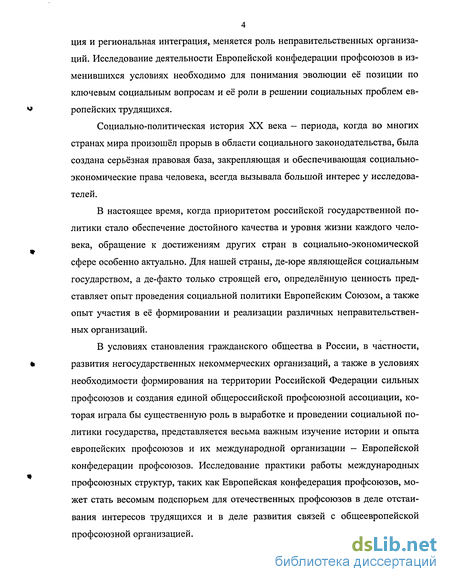 4

ция и региональная интеграция, меняется роль неправительственных организаций. Исследование деятельности Европейской конфедерации профсоюзов в изменившихся условиях необходимо для понимания эволюции её позиции по ключевым социальным вопросам и её роли в решении социальных проблем европейских трудящихся.

Социально-политическая история XX века – периода, когда во многих странах мира произошёл прорыв в области социального законодательства, была создана серьёзная правовая база, закрепляющая и обеспечивающая социально-экономические права человека, всегда вызывала большой интерес у исследователей.

В настоящее время, когда приоритетом российской государственной политики стало обеспечение достойного качества и уровня жизни каждого человека, обращение к достижениям других стран в социально-экономической сфере особенно актуально. Для нашей страны, де-юре являющейся социальным государством, а де-факто только строящей его, определённую ценность представляет опыт проведения социальной политики Европейским Союзом, а также опыт участия в её формировании и реализации различных неправительственных организаций.

В условиях становления гражданского общества в России, в частности, развития негосударственных некоммерческих организаций, а также в условиях необходимости формирования на территории Российской Федерации сильных профсоюзов и создания единой общероссийской профсоюзной ассоциации, которая играла бы существенную роль в выработке и проведении социальной политики государства, представляется весьма важным изучение истории и опыта европейских профсоюзов и их международной организации – Европейской конфедерации профсоюзов. Исследование практики работы международных профсоюзных структур, таких как Европейская конфедерация профсоюзов, может стать весомым подспорьем для отечественных профсоюзов в деле отстаивания интересов трудящихся и в деле развития связей с общеевропейской профсоюзной организацией.

dsLib.net
библиотека диссертаций